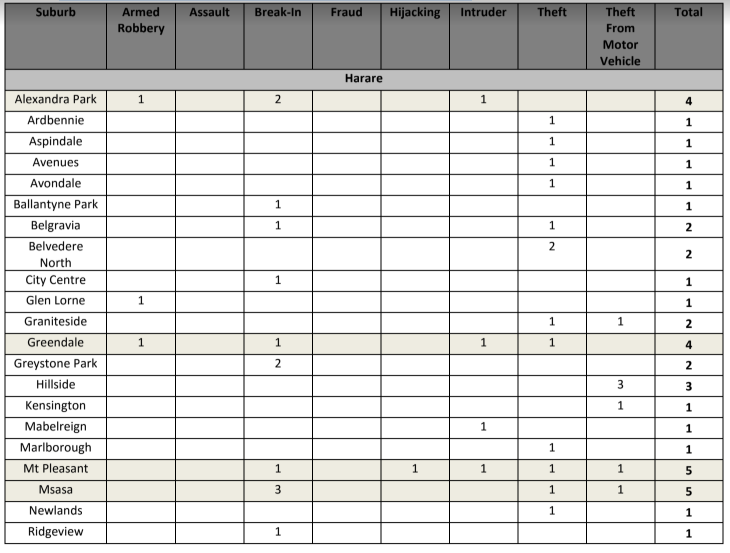 | Suburb | Armed Robbery | Assault | Break-In | Fraud | Hijacking | Intruder | Theft | Theft From Motor Vehicle | Total |
|---|---|---|---|---|---|---|---|---|---|
| Harare | | | | | | | | | |
| Alexandra Park | 1 | | 2 | | | 1 | | | 4 |
| Ardbennie | | | | | | | 1 | | 1 |
| Aspindale | | | | | | | 1 | | 1 |
| Avenues | | | | | | | 1 | | 1 |
| Avondale | | | | | | | 1 | | 1 |
| Ballantyne Park | | | 1 | | | | | | 1 |
| Belgravia | | | 1 | | | | 1 | | 2 |
| Belvedere North | | | | | | | 2 | | 2 |
| City Centre | | | 1 | | | | | | 1 |
| Glen Lorne | 1 | | | | | | | | 1 |
| Graniteside | | | | | | | 1 | 1 | 2 |
| Greendale | 1 | | 1 | | | 1 | 1 | | 4 |
| Greystone Park | | | 2 | | | | | | 2 |
| Hillside | | | | | | | | 3 | 3 |
| Kensington | | | | | | | | 1 | 1 |
| Mabelreign | | | | | | 1 | | | 1 |
| Marlborough | | | | | | | 1 | | 1 |
| Mt Pleasant | | | 1 | | 1 | 1 | 1 | 1 | 5 |
| Msasa | | | 3 | | | | 1 | 1 | 5 |
| Newlands | | | | | | | 1 | | 1 |
| Ridgeview | | | 1 | | | | | | 1 |